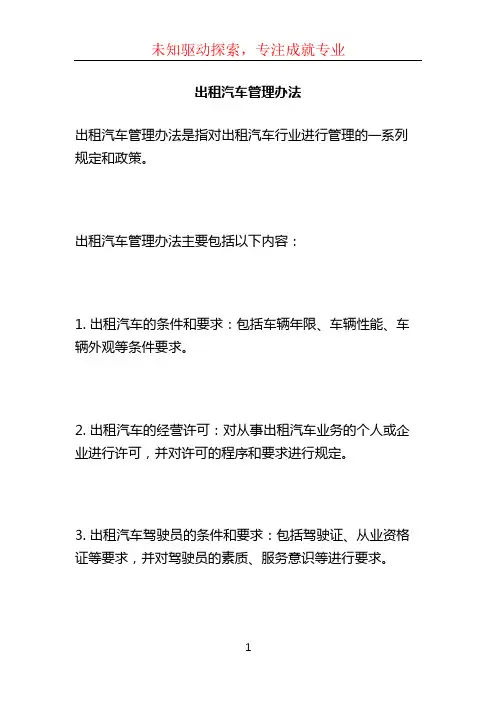 未知驱动探索，专注成就专业

出租汽车管理办法

出租汽车管理办法是指对出租汽车行业进行管理的一系列规定和政策。

出租汽车管理办法主要包括以下内容：

1. 出租汽车的条件和要求：包括车辆年限、车辆性能、车辆外观等条件要求。

2. 出租汽车的经营许可：对从事出租汽车业务的个人或企业进行许可，并对许可的程序和要求进行规定。

3. 出租汽车驾驶员的条件和要求：包括驾驶证、从业资格证等要求，并对驾驶员的素质、服务意识等进行要求。

1